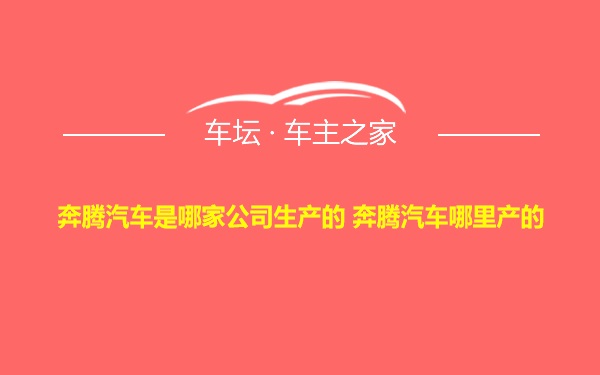 车坛 · 车主之家

奔腾汽车是哪家公司生产的 奔腾汽车哪里产的